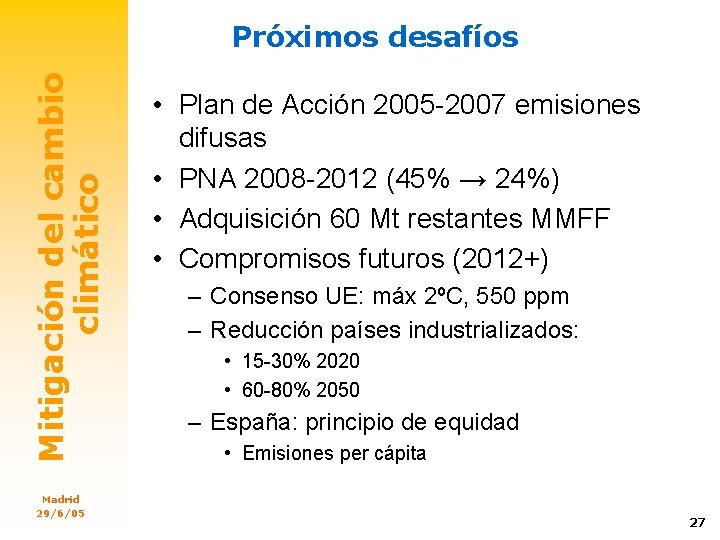 Mitigación del cambio climático

Próximos desafíos

• Plan de Acción 2005-2007 emisiones difusas
• PNA 2008-2012 (45% → 24%)
• Adquisición 60 Mt restantes MMFF
• Compromisos futuros (2012+)
– Consenso UE: máx 2ºC, 550 ppm
– Reducción países industrializados:
• 15-30% 2020
• 60-80% 2050
– España: principio de equidad
• Emisiones per cápita

Madrid
29/6/05

27